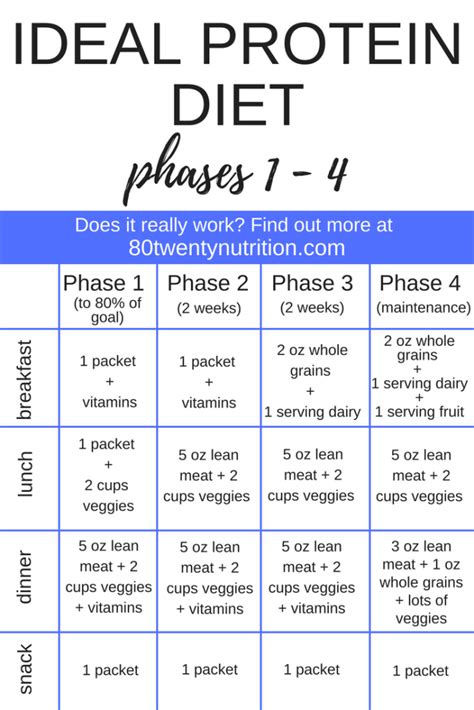 IDEAL PROTEIN DIET

phases 1 - 4

Does it really work? Find out more at 80twentynutrition.com

| | Phase 1 (to 80% of goal) | Phase 2 (2 weeks) | Phase 3 (2 weeks) | Phase 4 (maintenance) |
|---|---|---|---|---|
| breakfast | 1 packet + vitamins | 1 packet + vitamins | 2 oz whole grains + 1 serving dairy | 2 oz whole grains + 1 serving dairy + 1 serving fruit |
| lunch | 1 packet + 2 cups veggies | 5 oz lean meat + 2 cups veggies | 5 oz lean meat + 2 cups veggies | 5 oz lean meat + 2 cups veggies |
| dinner | 5 oz lean meat + 2 cups veggies + vitamins | 5 oz lean meat + 2 cups veggies + vitamins | 5 oz lean meat + 2 cups veggies + vitamins | 3 oz lean meat + 1 oz whole grains + lots of veggies |
| snack | 1 packet | 1 packet | 1 packet | 1 packet |